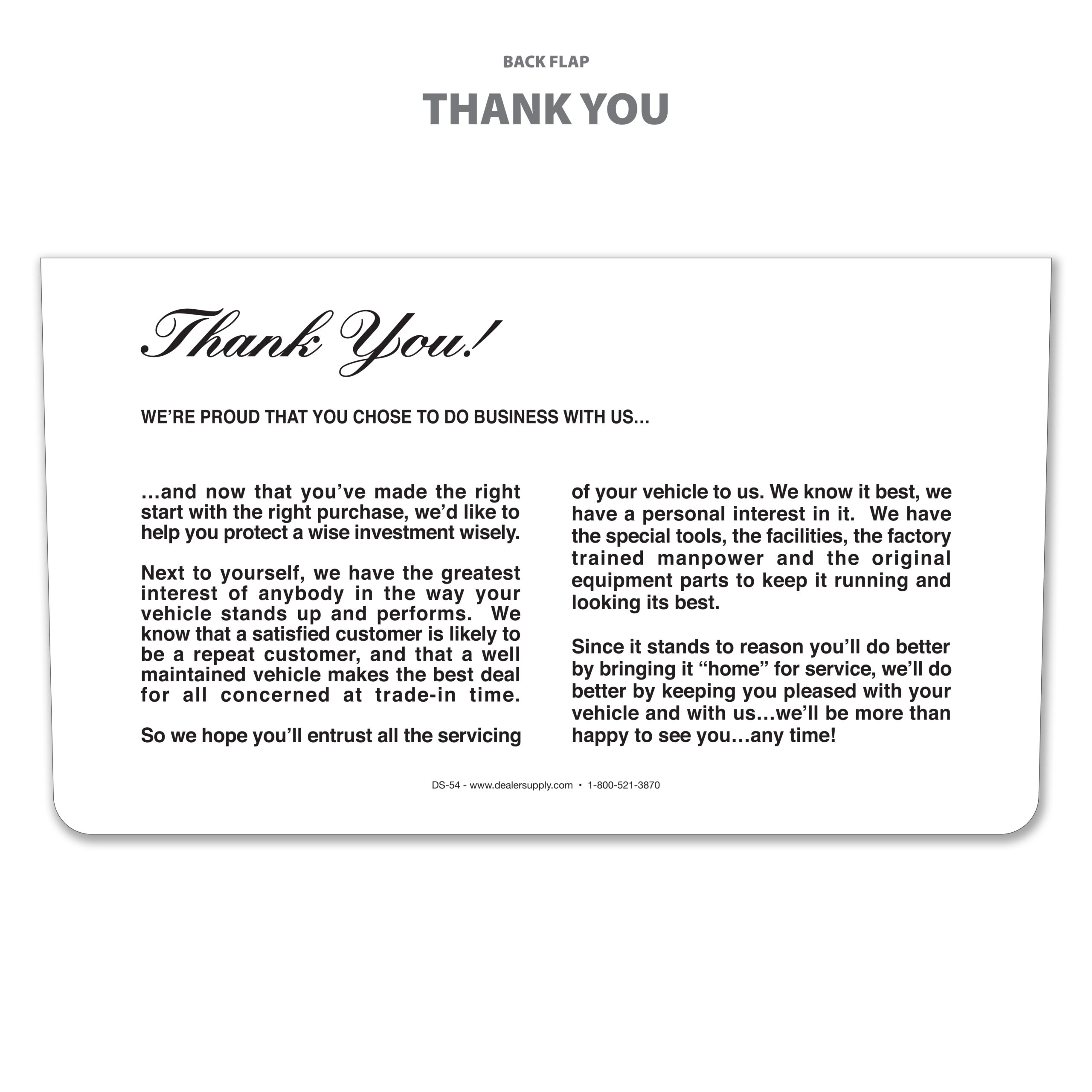 BACK FLAP

THANK YOU

Thank You!

WE'RE PROUD THAT YOU CHOSE TO DO BUSINESS WITH US...

...and now that you've made the right start with the right purchase, we'd like to help you protect a wise investment wisely.

Next to yourself, we have the greatest interest of anybody in the way your vehicle stands up and performs. We know that a satisfied customer is likely to be a repeat customer, and that a well maintained vehicle makes the best deal for all concerned at trade-in time.

So we hope you'll entrust all the servicing of your vehicle to us. We know it best, we have a personal interest in it. We have the special tools, the facilities, the factory trained manpower and the original equipment parts to keep it running and looking its best.

Since it stands to reason you'll do better by bringing it "home" for service, we'll do better by keeping you pleased with your vehicle and with us...we'll be more than happy to see you...any time!

DS-54 - www.dealersupply.com • 1-800-521-3870